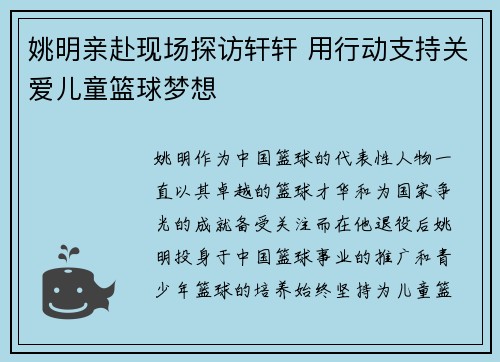 姚明亲赴现场探访轩轩 用行动支持关爱儿童篮球梦想

姚明作为中国篮球的代表性人物一直以其卓越的篮球才华和为国家争光的成就备受关注而在他退役后姚明投身于中国篮球事业的推广和青少年篮球的培养始终坚持为儿童篮